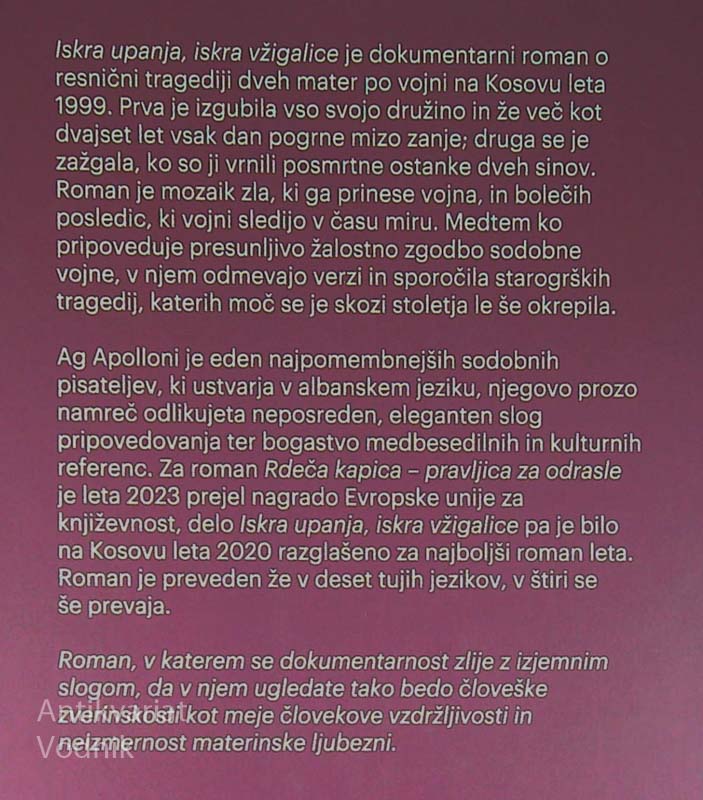 Iskra upanja, iskra vžigalice je dokumentarni roman o resnični tragediji dveh mater po vojni na Kosovu leta 1999. Prva je izgubila vso svojo družino in že več kot dvajset let vsak dan pogrne mizo zanje; druga se je zažgala, ko so ji vrnili posmrtne ostanke dveh sinov. Roman je mozaik zla, ki ga prinese vojna, in bolečih posledic, ki vojni sledijo v času miru. Medtem ko pripoveduje presunljivo žalostno zgodbo sodobne vojne, v njem odmevajo verzi in sporočila starogrških tragedij, katerih moč se je skozi stoletja le še okrepila.

Ag Apolloni je eden najpomembnejših sodobnih pisateljev, ki ustvarja v albanskem jeziku, njegovo prozo namreč odlikujeta neposreden, eleganten slog pripovedovanja ter bogastvo medbesedilnih in kulturnih referenc. Za roman Rdeča kapica – pravljica za odrasle je leta 2023 prejel nagrado Evropske unije za književnost, delo Iskra upanja, iskra vžigalice pa je bilo na Kosovu leta 2020 razglašeno za najboljši roman leta. Roman je preveden že v deset tujih jezikov, v štiri se še prevaja.

Roman, v katerem se dokumentarnost zlije z izjemnim slogom, da v njem ugledate tako bedo človeške zverinskosti kot meje človekove vzdržljivosti in neizmernost materinske ljubezni.

Antikvariat Vodnik